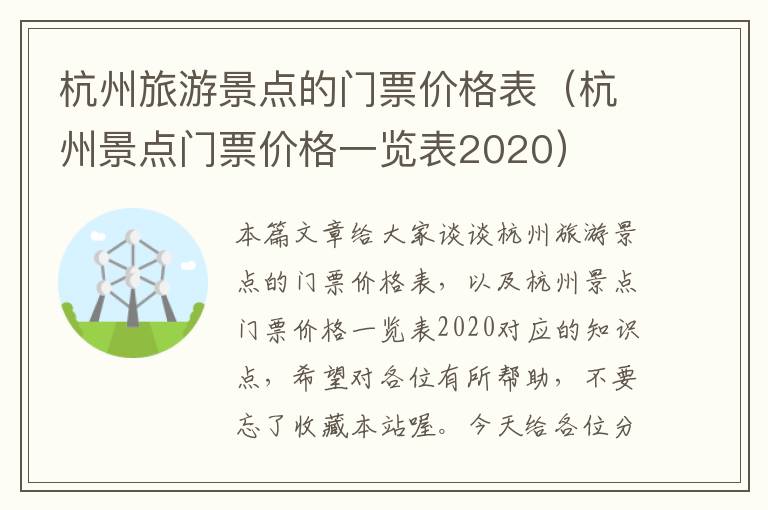 杭州旅游景点的门票价格表（杭州景点门票价格一览表2020）

本篇文章给大家谈谈杭州旅游景点的门票价格表，以及杭州景点门票价格一览表2020对应的知识点，希望对各位有所帮助，不要忘了收藏本站喔。今天给各位分